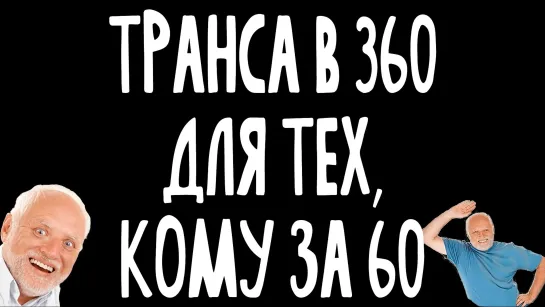 ТРАНСА В 360
ДЛЯ ТЕХ,
КОМУ ЗА 60